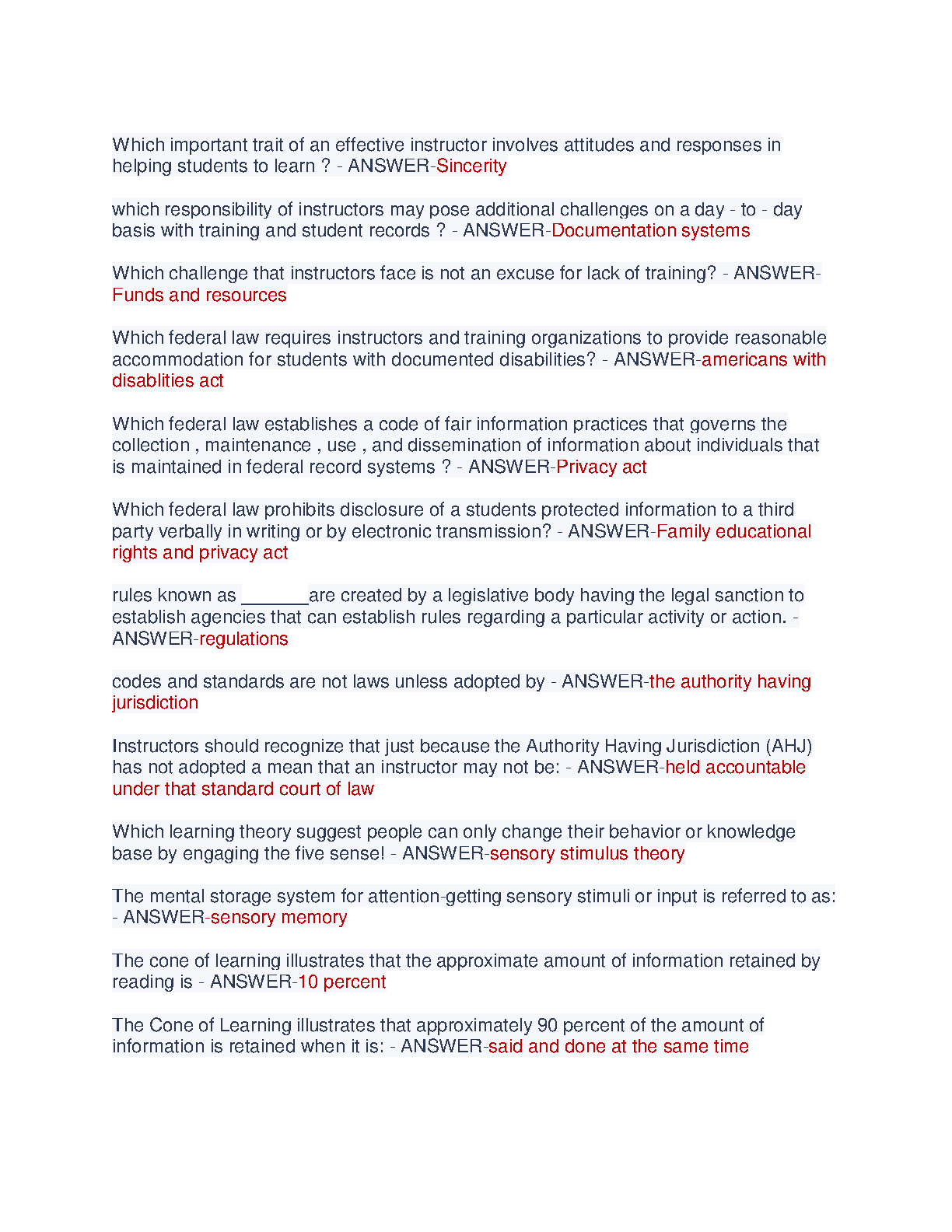 Which important trait of an effective instructor involves attitudes and responses in helping students to learn ? - ANSWER-Sincerity

which responsibility of instructors may pose additional challenges on a day - to - day basis with training and student records ? - ANSWER-Documentation systems

Which challenge that instructors face is not an excuse for lack of training? - ANSWER-Funds and resources

Which federal law requires instructors and training organizations to provide reasonable accommodation for students with documented disabilities? - ANSWER-americans with disablities act

Which federal law establishes a code of fair information practices that governs the collection , maintenance , use , and dissemination of information about individuals that is maintained in federal record systems ? - ANSWER-Privacy act

Which federal law prohibits disclosure of a students protected information to a third party verbally in writing or by electronic transmission? - ANSWER-Family educational rights and privacy act

rules known as _______are created by a legislative body having the legal sanction to establish agencies that can establish rules regarding a particular activity or action. - ANSWER-regulations

codes and standards are not laws unless adopted by - ANSWER-the authority having jurisdiction

Instructors should recognize that just because the Authority Having Jurisdiction (AHJ) has not adopted a mean that an instructor may not be: - ANSWER-held accountable under that standard court of law

Which learning theory suggest people can only change their behavior or knowledge base by engaging the five sense! - ANSWER-sensory stimulus theory

The mental storage system for attention-getting sensory stimuli or input is referred to as: - ANSWER-sensory memory

The cone of learning illustrates that the approximate amount of information retained by reading is - ANSWER-10 percent

The Cone of Learning illustrates that approximately 90 percent of the amount of information is retained when it is: - ANSWER-said and done at the same time